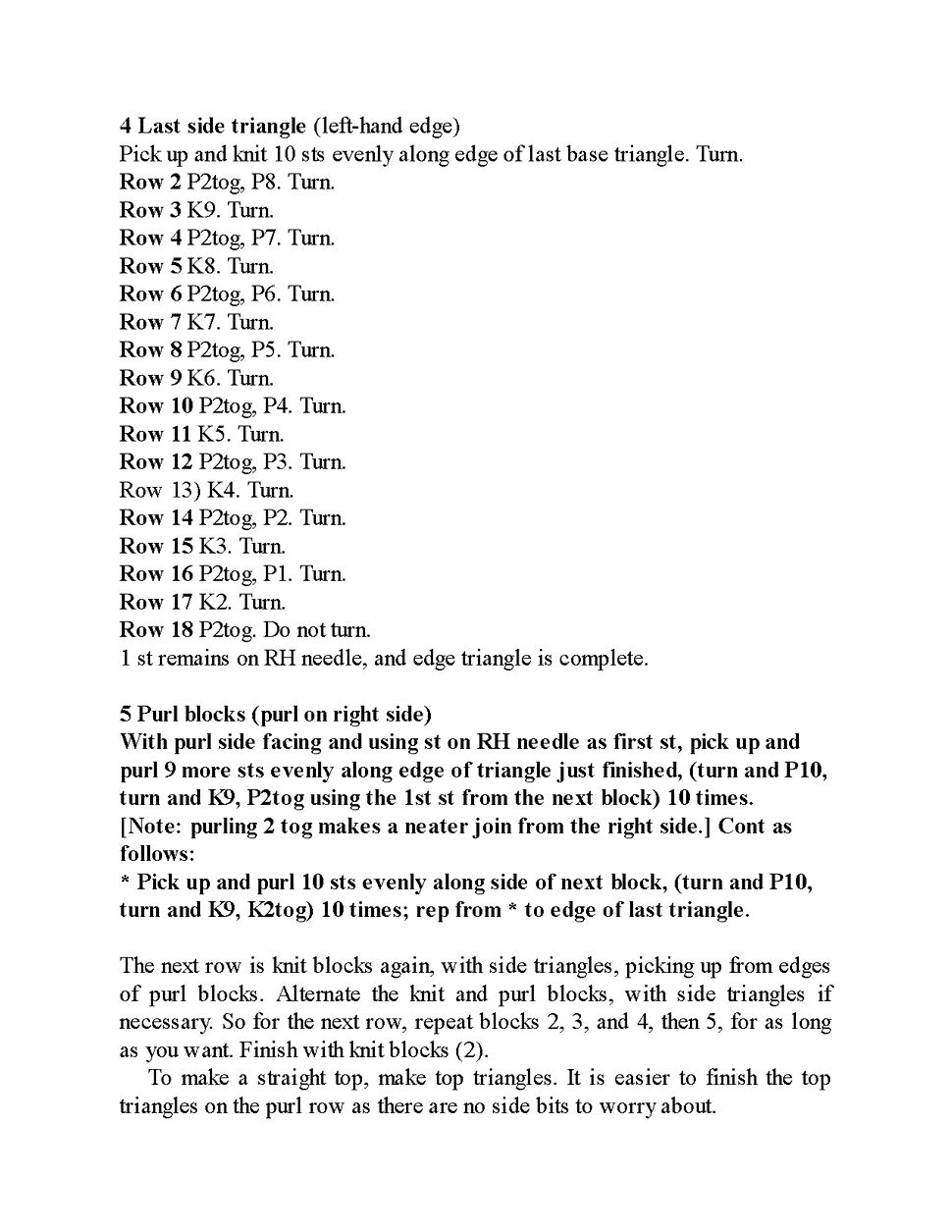 4 Last side triangle (left-hand edge)
Pick up and knit 10 sts evenly along edge of last base triangle. Turn.
Row 2 P2tog, P8. Turn.
Row 3 K9. Turn.
Row 4 P2tog, P7. Turn.
Row 5 K8. Turn.
Row 6 P2tog, P6. Turn.
Row 7 K7. Turn.
Row 8 P2tog, P5. Turn.
Row 9 K6. Turn.
Row 10 P2tog, P4. Turn.
Row 11 K5. Turn.
Row 12 P2tog, P3. Turn.
Row 13) K4. Turn.
Row 14 P2tog, P2. Turn.
Row 15 K3. Turn.
Row 16 P2tog, P1. Turn.
Row 17 K2. Turn.
Row 18 P2tog. Do not turn.
1 st remains on RH needle, and edge triangle is complete.

5 Purl blocks (purl on right side)
With purl side facing and using st on RH needle as first st, pick up and purl 9 more sts evenly along edge of triangle just finished, (turn and P10, turn and K9, P2tog using the 1st st from the next block) 10 times. [Note: purling 2 tog makes a neater join from the right side.] Cont as follows:
* Pick up and purl 10 sts evenly along side of next block, (turn and P10, turn and K9, K2tog) 10 times; rep from * to edge of last triangle.

The next row is knit blocks again, with side triangles, picking up from edges of purl blocks. Alternate the knit and purl blocks, with side triangles if necessary. So for the next row, repeat blocks 2, 3, and 4, then 5, for as long as you want. Finish with knit blocks (2).

To make a straight top, make top triangles. It is easier to finish the top triangles on the purl row as there are no side bits to worry about.